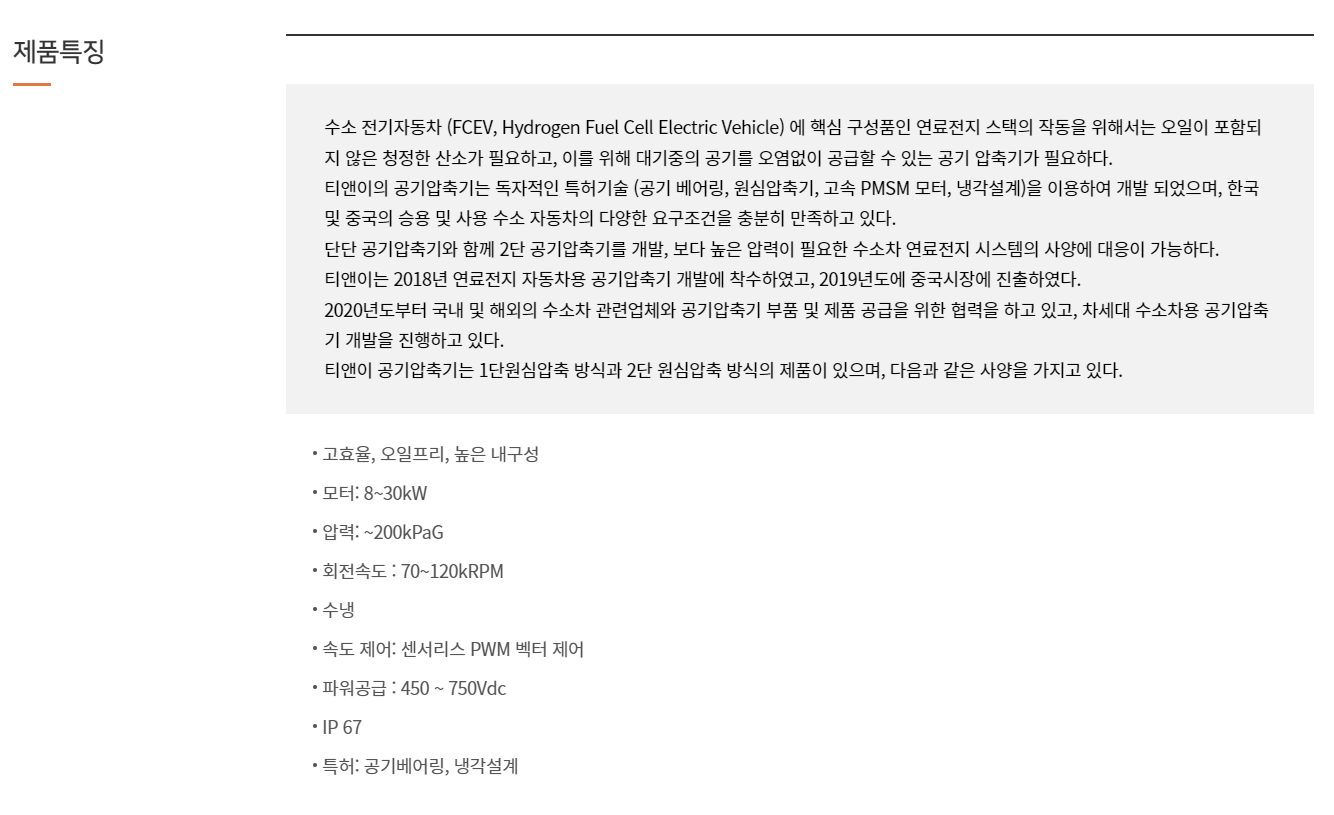 제품특징

수소 전기자동차 (FCEV, Hydrogen Fuel Cell Electric Vehicle) 에 핵심 구성품인 연료전지 스택의 작동을 위해서는 오일이 포함되지 않은 청정한 산소가 필요하고, 이를 위해 대기중의 공기를 오염없이 공급할 수 있는 공기 압축기가 필요하다.

티앤이의 공기압축기는 독자적인 특허기술 (공기 베어링, 원심압축기, 고속 PMSM 모터, 냉각설계)을 이용하여 개발 되었으며, 한국 및 중국의 승용 및 사용 수소 자동차의 다양한 요구조건을 충분히 만족하고 있다.

단단 공기압축기와 함께 2단 공기압축기를 개발, 보다 높은 압력이 필요한 수소차 연료전지 시스템의 사양에 대응이 가능하다.

티앤이는 2018년 연료전지 자동차용 공기압축기 개발에 착수하였고, 2019년도에 중국시장에 진출하였다.

2020년도부터 국내 및 해외의 수소차 관련업체와 공기압축기 부품 및 제품 공급을 위한 협력을 하고 있고, 차세대 수소차용 공기압축기 개발을 진행하고 있다.

티앤이 공기압축기는 1단원심압축 방식과 2단 원심압축 방식의 제품이 있으며, 다음과 같은 사양을 가지고 있다.

• 고효율, 오일프리, 높은 내구성
• 모터: 8~30kW
• 압력: ~200kPaG
• 회전속도 : 70~120kRPM
• 수냉
• 속도 제어: 센서리스 PWM 벡터 제어
• 파워공급 : 450 ~ 750Vdc
• IP 67
• 특허: 공기베어링, 냉각설계